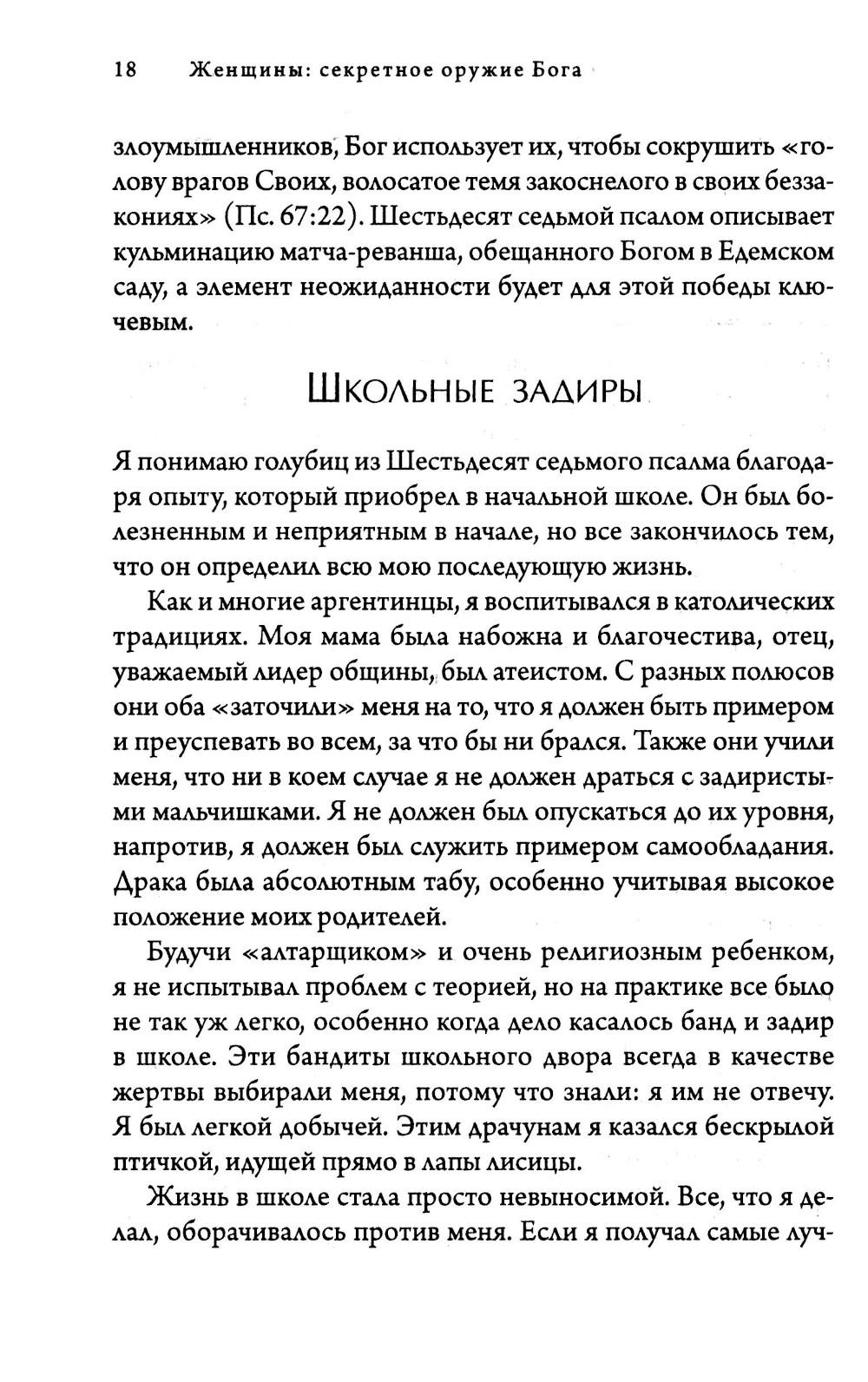 18 Женщины: секретное оружие Бога

злоумышленников, Бог использует их, чтобы сокрушить «голову врагов Своих, волосатое темя закоснелого в своих беззакониях» (Пс. 67:22). Шестьдесят седьмой псалом описывает кульминацию матча-реванша, обещанного Богом в Едемском саду, а элемент неожиданности будет для этой победы ключевым.

Школьные задиры

Я понимаю голубиц из Шестьдесят седьмого псалма благодаря опыту, который приобрел в начальной школе. Он был болезненным и неприятным в начале, но все закончилось тем, что он определил всю мою последующую жизнь.

Как и многие аргентинцы, я воспитывался в католических традициях. Моя мама была набожна и благочестива, отец, уважаемый лидер общины, был атеистом. С разных полюсов они оба «заточили» меня на то, что я должен быть примером и преуспевать во всем, за что бы ни брался. Также они учили меня, что ни в коем случае я не должен драться с задиристыми мальчишками. Я не должен был опускаться до их уровня, напротив, я должен был служить примером самообладания. Драка была абсолютным табу, особенно учитывая высокое положение моих родителей.

Будучи «алтарщиком» и очень религиозным ребенком, я не испытывал проблем с теорией, но на практике все было не так уж легко, особенно когда дело касалось банд и задир в школе. Эти бандиты школьного двора всегда в качестве жертвы выбирали меня, потому что знали: я им не отвечу. Я был легкой добычей. Этим драчунам я казался бескрылой птичкой, идущей прямо в лапы лисицы.

Жизнь в школе стала просто невыносимой. Все, что я делал, оборачивалось против меня. Если я получал самые луч-